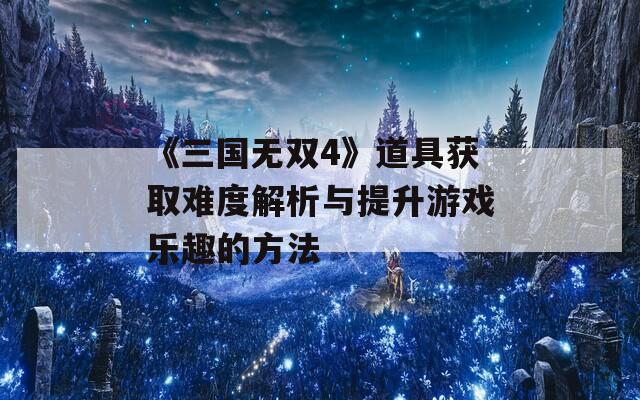 《三国无双4》道具获取难度解析与提升游戏乐趣的方法